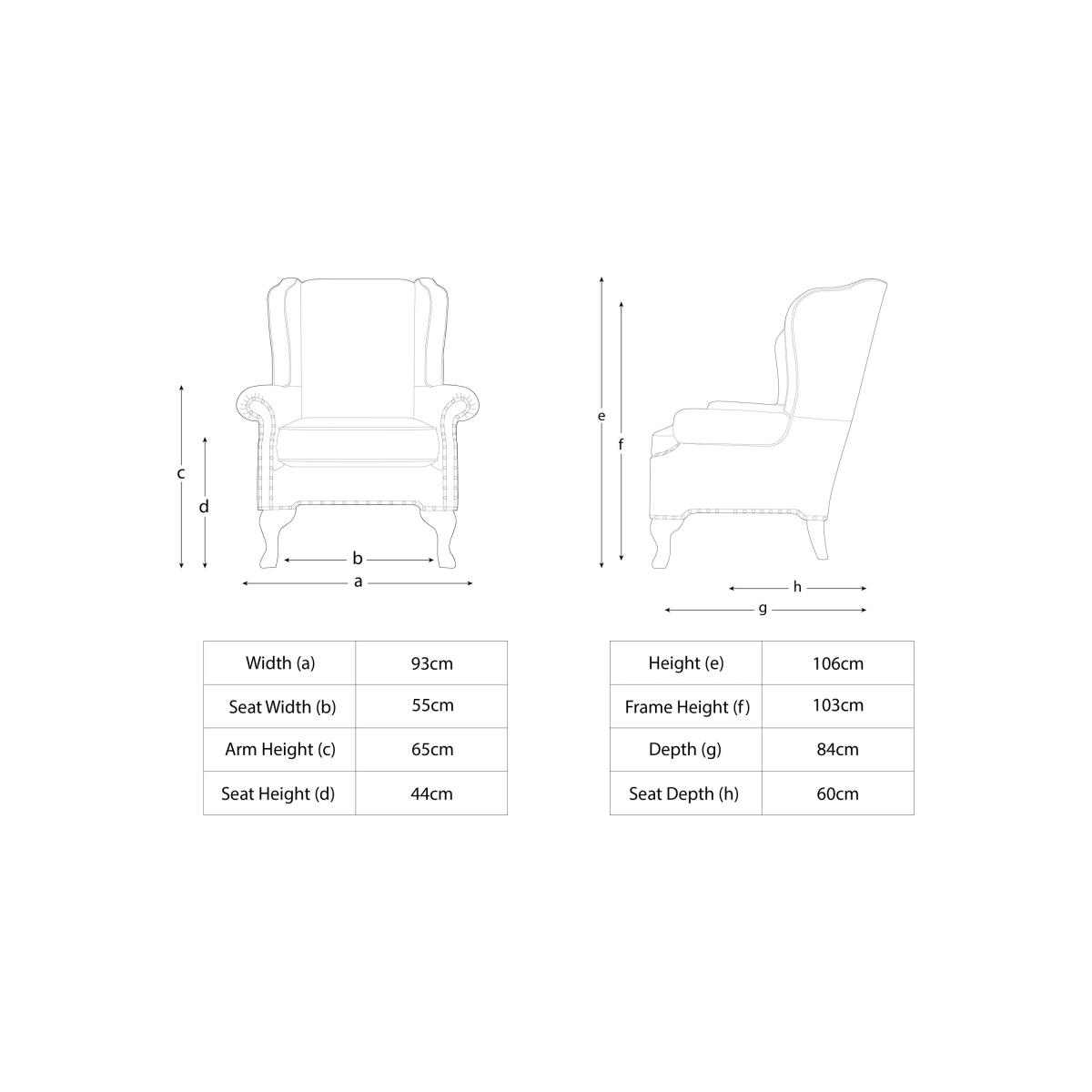 c

d

b

a

e

f

h

g

| Width (a) | 93cm |
|---|---|
| Seat Width (b) | 55cm |
| Arm Height (c) | 65cm |
| Seat Height (d) | 44cm |

| Height (e) | 106cm |
|---|---|
| Frame Height (f) | 103cm |
| Depth (g) | 84cm |
| Seat Depth (h) | 60cm |